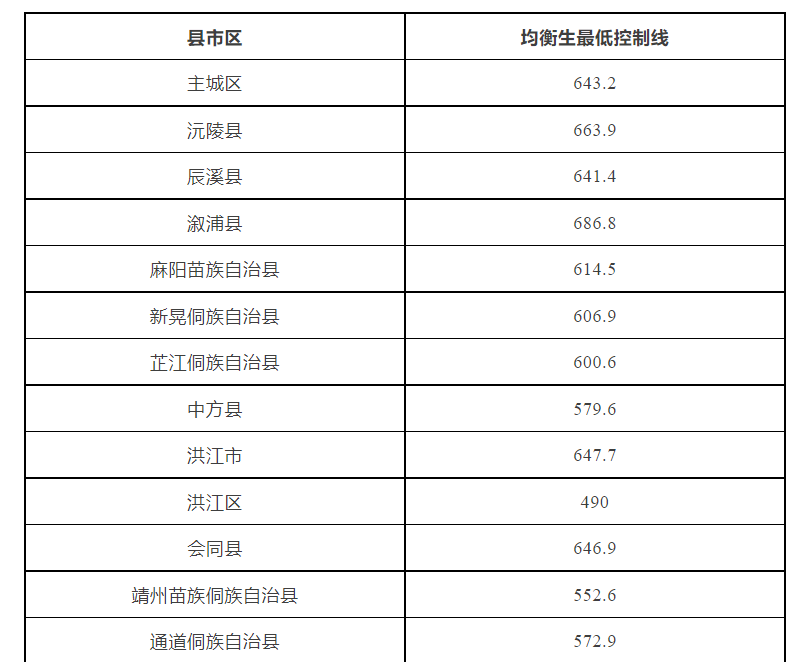 | 县市区 | 均衡生最低控制线 |
|---|---|
| 主城区 | 643.2 |
| 沅陵县 | 663.9 |
| 辰溪县 | 641.4 |
| 溆浦县 | 686.8 |
| 麻阳苗族自治县 | 614.5 |
| 新晃侗族自治县 | 606.9 |
| 芷江侗族自治县 | 600.6 |
| 中方县 | 579.6 |
| 洪江市 | 647.7 |
| 洪江区 | 490 |
| 会同县 | 646.9 |
| 靖州苗族侗族自治县 | 552.6 |
| 通道侗族自治县 | 572.9 |